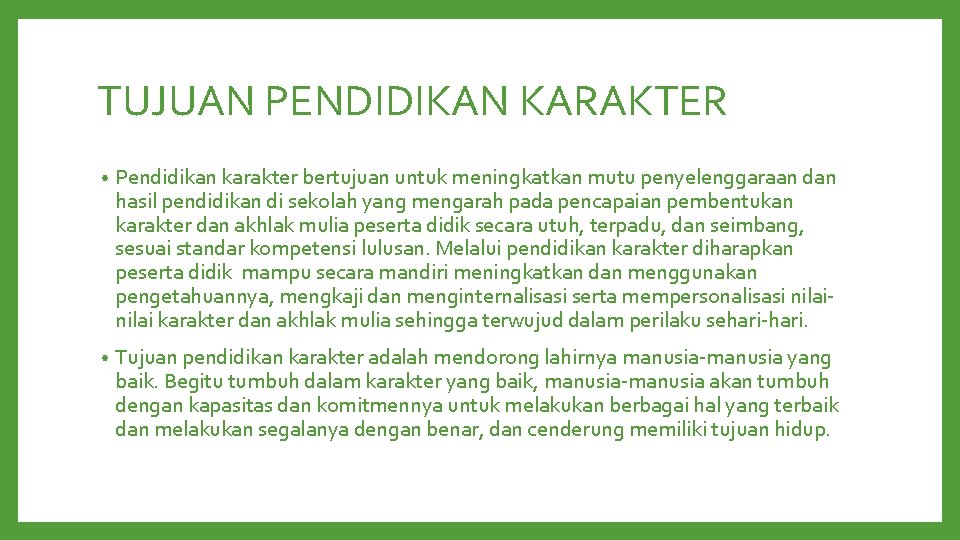 TUJUAN PENDIDIKAN KARAKTER

• Pendidikan karakter bertujuan untuk meningkatkan mutu penyelenggaraan dan hasil pendidikan di sekolah yang mengarah pada pencapaian pembentukan karakter dan akhlak mulia peserta didik secara utuh, terpadu, dan seimbang, sesuai standar kompetensi lulusan. Melalui pendidikan karakter diharapkan peserta didik mampu secara mandiri meningkatkan dan menggunakan pengetahuannya, mengkaji dan menginternalisasi serta mempersonalisasi nilai-nilai karakter dan akhlak mulia sehingga terwujud dalam perilaku sehari-hari.

• Tujuan pendidikan karakter adalah mendorong lahirnya manusia-manusia yang baik. Begitu tumbuh dalam karakter yang baik, manusia-manusia akan tumbuh dengan kapasitas dan komitmennya untuk melakukan berbagai hal yang terbaik dan melakukan segalanya dengan benar, dan cenderung memiliki tujuan hidup.